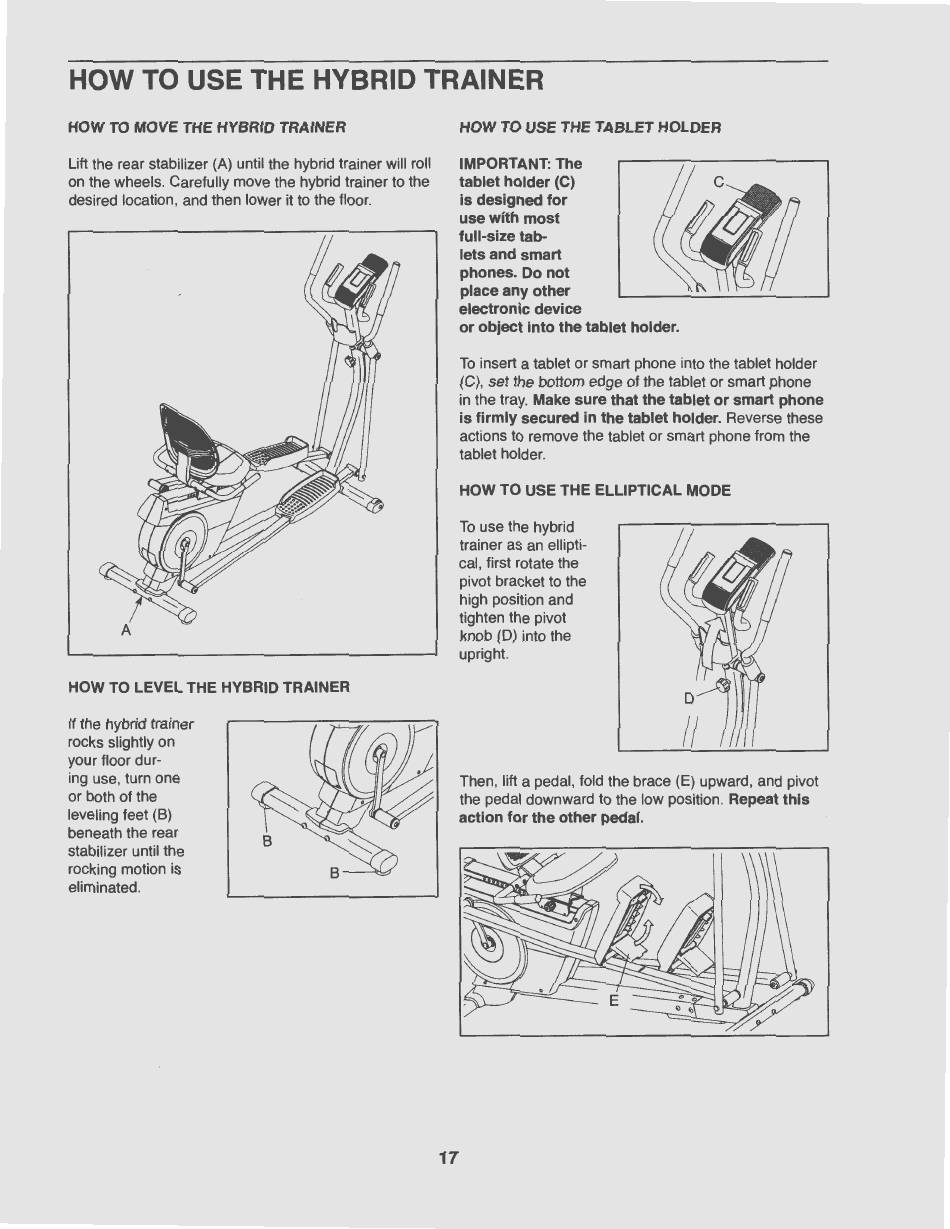 HOW TO USE THE HYBRID TRAINER

HOW TO MOVE THE HYBRID TRAINER

Lift the rear stabilizer (A) until the hybrid trainer will roll on the wheels. Carefully move the hybrid trainer to the desired location, and then lower it to the floor.

A

HOW TO LEVEL THE HYBRID TRAINER

If the hybrid trainer rocks slightly on your floor during use, turn one or both of the leveling feet (B) beneath the rear stabilizer until the rocking motion is eliminated.

B

B

HOW TO USE THE TABLET HOLDER

IMPORTANT: The tablet holder (C) is designed for use with most full-size tablets and smart phones. Do not place any other electronic device or object into the tablet holder.

C

To insert a tablet or smart phone into the tablet holder (C), set the bottom edge of the tablet or smart phone in the tray. Make sure that the tablet or smart phone is firmly secured in the tablet holder. Reverse these actions to remove the tablet or smart phone from the tablet holder.

HOW TO USE THE ELLIPTICAL MODE

To use the hybrid trainer as an elliptical, first rotate the pivot bracket to the high position and tighten the pivot knob (D) into the upright.

D

Then, lift a pedal, fold the brace (E) upward, and pivot the pedal downward to the low position. Repeat this action for the other pedal.

E

17